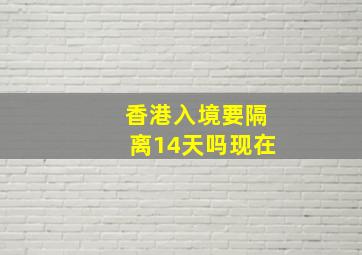 香港入境要隔离14天吗现在